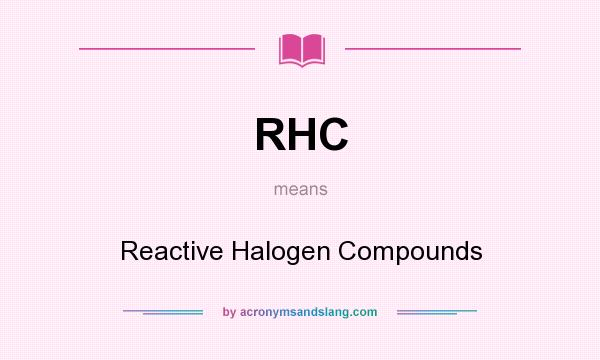 RHC

means

Reactive Halogen Compounds

by acronymsandslang.com